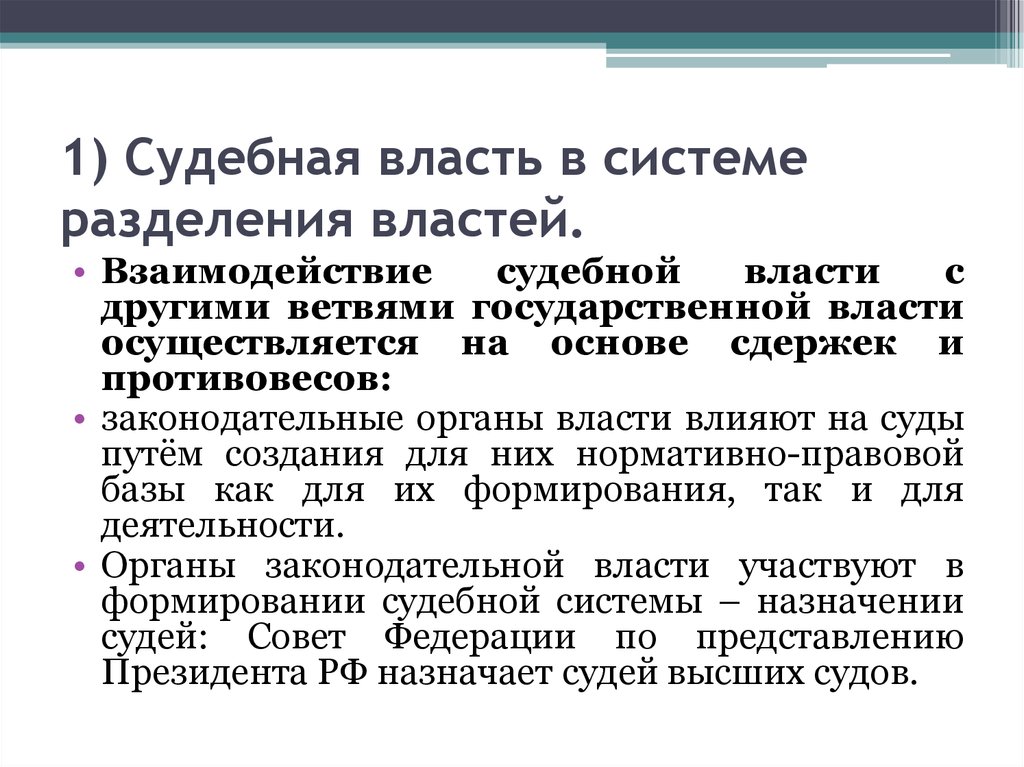 1) Судебная власть в системе разделения властей.

• Взаимодействие судебной власти с другими ветвями государственной власти осуществляется на основе сдержек и противовесов:
• законодательные органы власти влияют на суды путём создания для них нормативно-правовой базы как для их формирования, так и для деятельности.
• Органы законодательной власти участвуют в формировании судебной системы – назначении судей: Совет Федерации по представлению Президента РФ назначает судей высших судов.